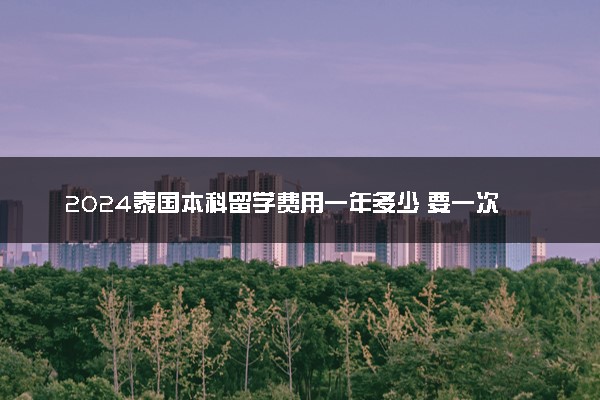 2024泰国本科留学费用一年多少 要一次